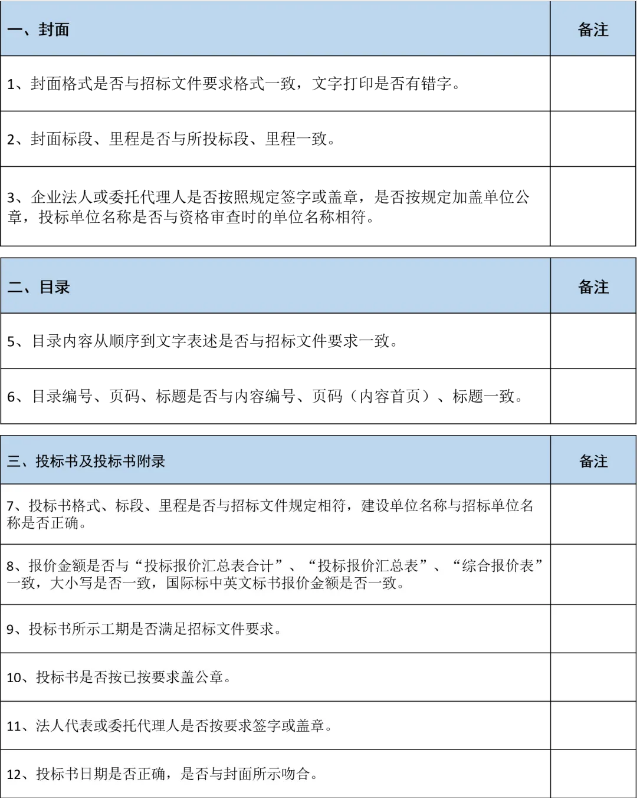 | 一、封面 | 备注 |
|---|---|
| 1、封面格式是否与招标文件要求格式一致，文字打印是否有错字。 | |
| 2、封面标段、里程是否与所投标段、里程一致。 | |
| 3、企业法人或委托代理人是否按照规定签字或盖章，是否按规定加盖单位公章，投标单位名称是否与资格审查时的单位名称相符。 | |

| 二、目录 | 备注 |
|---|---|
| 5、目录内容从顺序到文字表述是否与招标文件要求一致。 | |
| 6、目录编号、页码、标题是否与内容编号、页码（内容首页）、标题一致。 | |

| 三、投标书及投标书附录 | 备注 |
|---|---|
| 7、投标书格式、标段、里程是否与招标文件规定相符，建设单位名称与招标单位名称是否正确。 | |
| 8、报价金额是否与“投标报价汇总表合计”、“投标报价汇总表”、“综合报价表”一致，大小写是否一致，国际标中英文标书报价金额是否一致。 | |
| 9、投标书所示工期是否满足招标文件要求。 | |
| 10、投标书是否按已按要求盖公章。 | |
| 11、法人代表或委托代理人是否按要求签字或盖章。 | |
| 12、投标书日期是否正确，是否与封面所示吻合。 | |